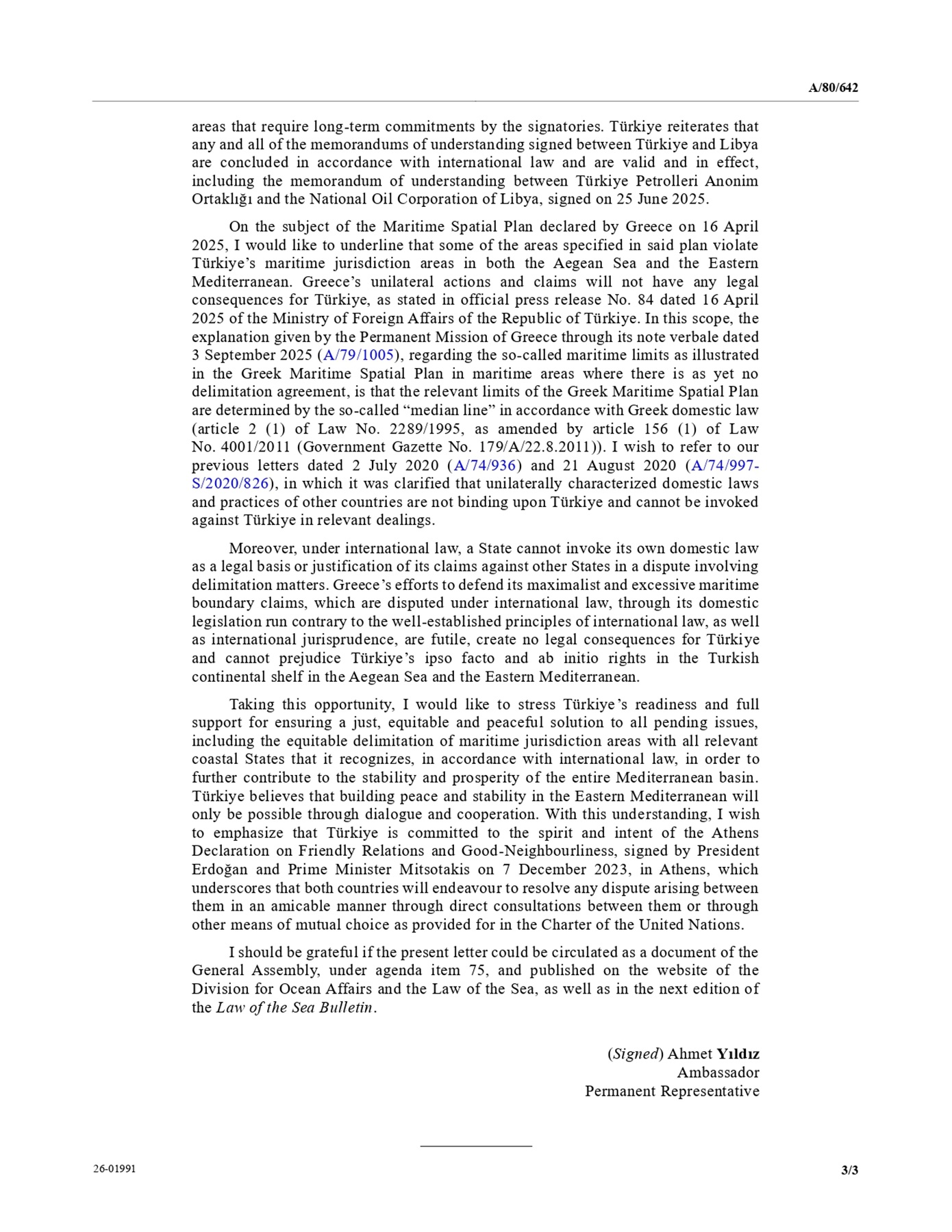 A/80/642

areas that require long-term commitments by the signatories. Türkiye reiterates that any and all of the memorandums of understanding signed between Türkiye and Libya are concluded in accordance with international law and are valid and in effect, including the memorandum of understanding between Türkiye Petrolleri Anonim Ortaklığı and the National Oil Corporation of Libya, signed on 25 June 2025.

On the subject of the Maritime Spatial Plan declared by Greece on 16 April 2025, I would like to underline that some of the areas specified in said plan violate Türkiye's maritime jurisdiction areas in both the Aegean Sea and the Eastern Mediterranean. Greece's unilateral actions and claims will not have any legal consequences for Türkiye, as stated in official press release No. 84 dated 16 April 2025 of the Ministry of Foreign Affairs of the Republic of Türkiye. In this scope, the explanation given by the Permanent Mission of Greece through its note verbale dated 3 September 2025 (A/79/1005), regarding the so-called maritime limits as illustrated in the Greek Maritime Spatial Plan in maritime areas where there is as yet no delimitation agreement, is that the relevant limits of the Greek Maritime Spatial Plan are determined by the so-called "median line" in accordance with Greek domestic law (article 2 (1) of Law No. 2289/1995, as amended by article 156 (1) of Law No. 4001/2011 (Government Gazette No. 179/A/22.8.2011)). I wish to refer to our previous letters dated 2 July 2020 (A/74/936) and 21 August 2020 (A/74/997-S/2020/826), in which it was clarified that unilaterally characterized domestic laws and practices of other countries are not binding upon Türkiye and cannot be invoked against Türkiye in relevant dealings.

Moreover, under international law, a State cannot invoke its own domestic law as a legal basis or justification of its claims against other States in a dispute involving delimitation matters. Greece's efforts to defend its maximalist and excessive maritime boundary claims, which are disputed under international law, through its domestic legislation run contrary to the well-established principles of international law, as well as international jurisprudence, are futile, create no legal consequences for Türkiye and cannot prejudice Türkiye's ipso facto and ab initio rights in the Turkish continental shelf in the Aegean Sea and the Eastern Mediterranean.

Taking this opportunity, I would like to stress Türkiye's readiness and full support for ensuring a just, equitable and peaceful solution to all pending issues, including the equitable delimitation of maritime jurisdiction areas with all relevant coastal States that it recognizes, in accordance with international law, in order to further contribute to the stability and prosperity of the entire Mediterranean basin. Türkiye believes that building peace and stability in the Eastern Mediterranean will only be possible through dialogue and cooperation. With this understanding, I wish to emphasize that Türkiye is committed to the spirit and intent of the Athens Declaration on Friendly Relations and Good-Neighbourliness, signed by President Erdoğan and Prime Minister Mitsotakis on 7 December 2023, in Athens, which underscores that both countries will endeavour to resolve any dispute arising between them in an amicable manner through direct consultations between them or through other means of mutual choice as provided for in the Charter of the United Nations.

I should be grateful if the present letter could be circulated as a document of the General Assembly, under agenda item 75, and published on the website of the Division for Ocean Affairs and the Law of the Sea, as well as in the next edition of the Law of the Sea Bulletin.

(Signed) Ahmet Yıldız
Ambassador
Permanent Representative

26-01991

3/3